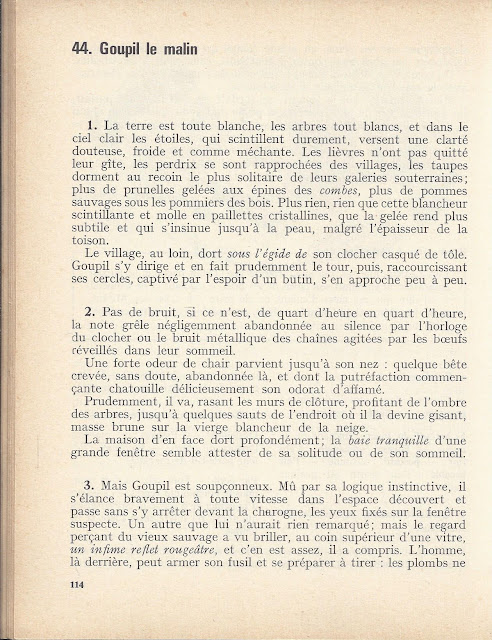 44. Goupil le malin

1. La terre est toute blanche, les arbres tout blancs, et dans le ciel clair les étoiles, qui scintillent durement, versent une clarté douteuse, froide et comme méchante. Les lièvres n'ont pas quitté leur gîte, les perdrix se sont rapprochées des villages, les taupes dorment au recoin le plus solitaire de leurs galeries souterraines; plus de prunelles gelées aux épines des combes, plus de pommes sauvages sous les pommiers des bois. Plus rien, rien que cette blancheur scintillante et molle en paillettes cristallines, que la gelée rend plus subtile et qui s'insinue jusqu'à la peau, malgré l'épaisseur de la toison.

Le village, au loin, dort sous l'égide de son clocher casqué de tôle. Goupil s'y dirige et en fait prudemment le tour, puis, raccourcissant ses cercles, captivé par l'espoir d'un butin, s'en approche peu à peu.

2. Pas de bruit, si ce n'est, de quart d'heure en quart d'heure, la note grêle négligemment abandonnée au silence par l'horloge du clocher ou le bruit métallique des chaînes agitées par les bœufs réveillés dans leur sommeil.

Une forte odeur de chair parvient jusqu'à son nez : quelque bête crevée, sans doute, abandonnée là, et dont la putréfaction commençante chatouille délicieusement son odorat d'affamé.

Prudemment, il va, rasant les murs de clôture, profitant de l'ombre des arbres, jusqu'à quelques sauts de l'endroit où il la devine gisant, masse brune sur la vierge blancheur de la neige.

La maison d'en face dort profondément; la baie tranquille d'une grande fenêtre semble attester de sa solitude ou de son sommeil.

3. Mais Goupil est soupçonneux. Mû par sa logique instinctive, il s'élance bravement à toute vitesse dans l'espace découvert et passe sans s'y arrêter devant la charogne, les yeux fixés sur la fenêtre suspecte. Un autre que lui n'aurait rien remarqué; mais le regard perçant du vieux sauvage a vu briller, au coin supérieur d'une vitre, un infime reflet rougeâtre, et c'en est assez, il a compris. L'homme, là derrière, peut armer son fusil et se préparer à tirer : les plombs ne

114